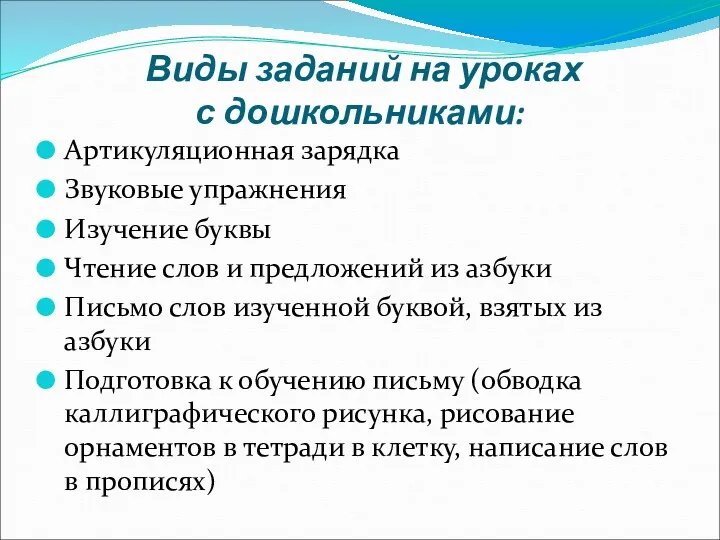 Виды заданий на уроках с дошкольниками:

Артикуляционная зарядка

Звуковые упражнения

Изучение буквы

Чтение слов и предложений из азбуки

Письмо слов изученной буквой, взятых из азбуки

Подготовка к обучению письму (обводка каллиграфического рисунка, рисование орнаментов в тетради в клетку, написание слов в прописях)